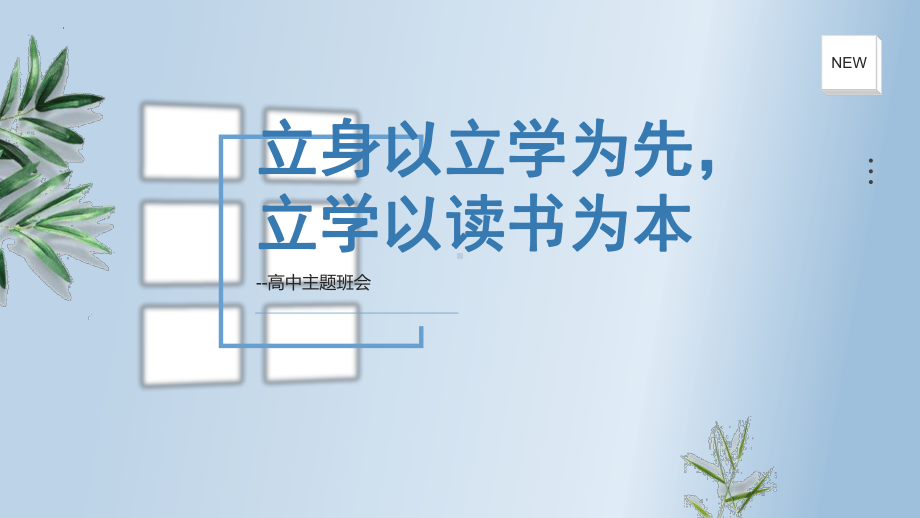 NEW

立身以立学为先，
立学以读书为本

--高中主题班会